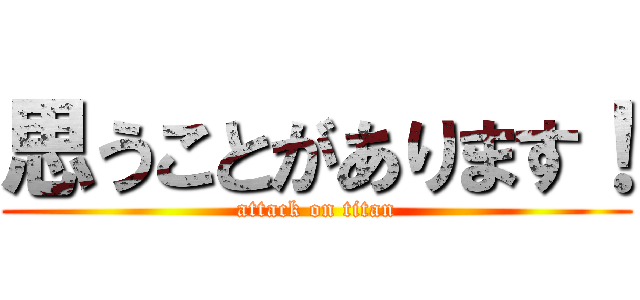 思うことがあります！

attack on titan